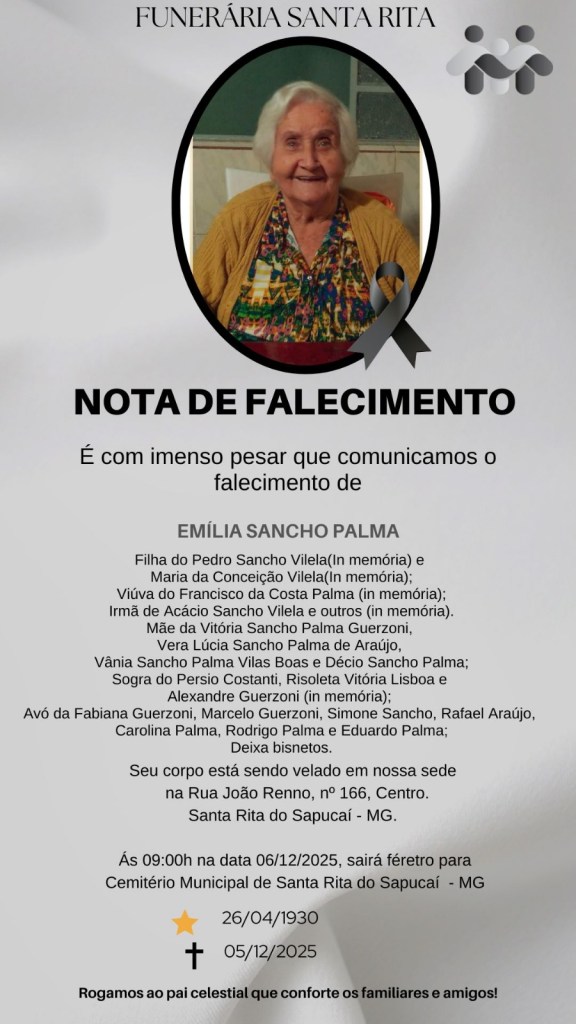 FUNERÁRIA SANTA RITA

NOTA DE FALECIMENTO

É com imenso pesar que comunicamos o falecimento de

EMÍLIA SANCHO PALMA

Filha do Pedro Sancho Vilela(In memória) e
Maria da Conceição Vilela(In memória);
Viúva do Francisco da Costa Palma (in memória);
Irmã de Acácio Sancho Vilela e outros (in memória).
Mãe da Vitória Sancho Palma Guerzoni,
Vera Lúcia Sancho Palma de Araújo,
Vânia Sancho Palma Vilas Boas e Décio Sancho Palma;
Sogra do Persio Costanti, Risoleta Vitória Lisboa e
Alexandre Guerzoni (in memória);
Avó da Fabiana Guerzoni, Marcelo Guerzoni, Simone Sancho, Rafael Araújo,
Carolina Palma, Rodrigo Palma e Eduardo Palma;
Deixa bisnetos.

Seu corpo está sendo velado em nossa sede
na Rua João Renno, nº 166, Centro.
Santa Rita do Sapucaí - MG.

Ás 09:00h na data 06/12/2025, sairá féretro para
Cemitério Municipal de Santa Rita do Sapucaí - MG

26/04/1930
05/12/2025

Rogamos ao pai celestial que conforte os familiares e amigos!